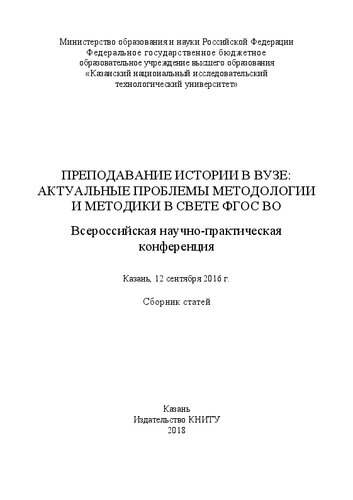 Министерство образования и науки Российской Федерации
Федеральное государственное бюджетное
образовательное учреждение высшего образования
«Казанский национальный исследовательский
технологический университет»

ПРЕПОДАВАНИЕ ИСТОРИИ В ВУЗЕ:
АКТУАЛЬНЫЕ ПРОБЛЕМЫ МЕТОДОЛОГИИ
И МЕТОДИКИ В СВЕТЕ ФГОС ВО

Всероссийская научно-практическая
конференция

Казань, 12 сентября 2016 г.

Сборник статей

Казань
Издательство КНИТУ
2018